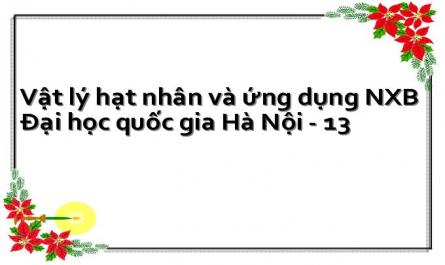 Vật lý hạt nhân và ứng dụng NXB Đại học quốc gia Hà Nội - 13